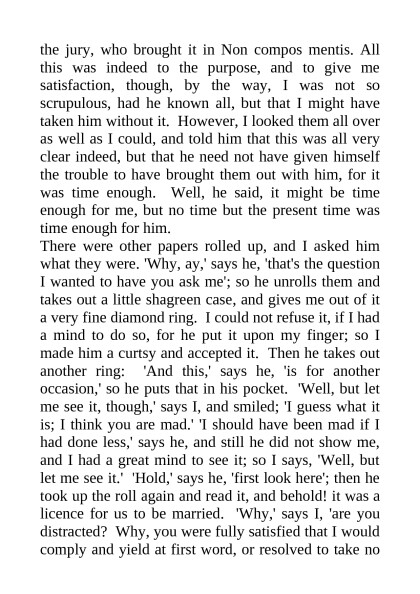 the jury, who brought it in Non compos mentis. All this was indeed to the purpose, and to give me satisfaction, though, by the way, I was not so scrupulous, had he known all, but that I might have taken him without it. However, I looked them all over as well as I could, and told him that this was all very clear indeed, but that he need not have given himself the trouble to have brought them out with him, for it was time enough. Well, he said, it might be time enough for me, but no time but the present time was time enough for him.
There were other papers rolled up, and I asked him what they were. 'Why, ay,' says he, 'that's the question I wanted to have you ask me'; so he unrolls them and takes out a little shagreen case, and gives me out of it a very fine diamond ring. I could not refuse it, if I had a mind to do so, for he put it upon my finger; so I made him a curtsy and accepted it. Then he takes out another ring: 'And this,' says he, 'is for another occasion,' so he puts that in his pocket. 'Well, but let me see it, though,' says I, and smiled; 'I guess what it is; I think you are mad.' 'I should have been mad if I had done less,' says he, and still he did not show me, and I had a great mind to see it; so I says, 'Well, but let me see it.' 'Hold,' says he, 'first look here'; then he took up the roll again and read it, and behold! it was a licence for us to be married. 'Why,' says I, 'are you distracted? Why, you were fully satisfied that I would comply and yield at first word, or resolved to take no